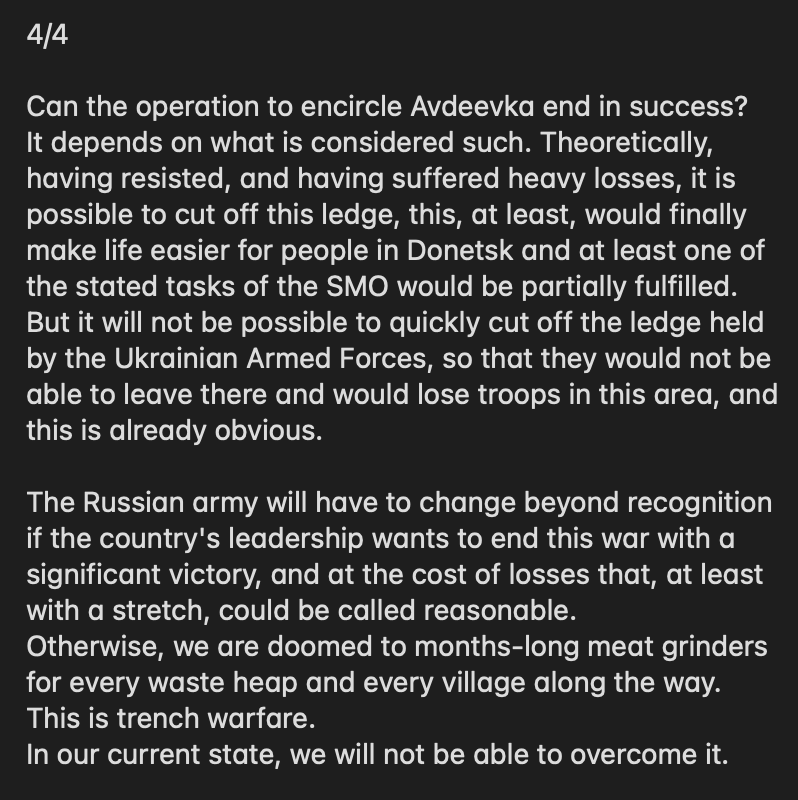 4/4

Can the operation to encircle Avdeevka end in success?
It depends on what is considered such. Theoretically, having resisted, and having suffered heavy losses, it is possible to cut off this ledge, this, at least, would finally make life easier for people in Donetsk and at least one of the stated tasks of the SMO would be partially fulfilled.
But it will not be possible to quickly cut off the ledge held by the Ukrainian Armed Forces, so that they would not be able to leave there and would lose troops in this area, and this is already obvious.

The Russian army will have to change beyond recognition if the country's leadership wants to end this war with a significant victory, and at the cost of losses that, at least with a stretch, could be called reasonable.
Otherwise, we are doomed to months-long meat grinders for every waste heap and every village along the way.
This is trench warfare.
In our current state, we will not be able to overcome it.